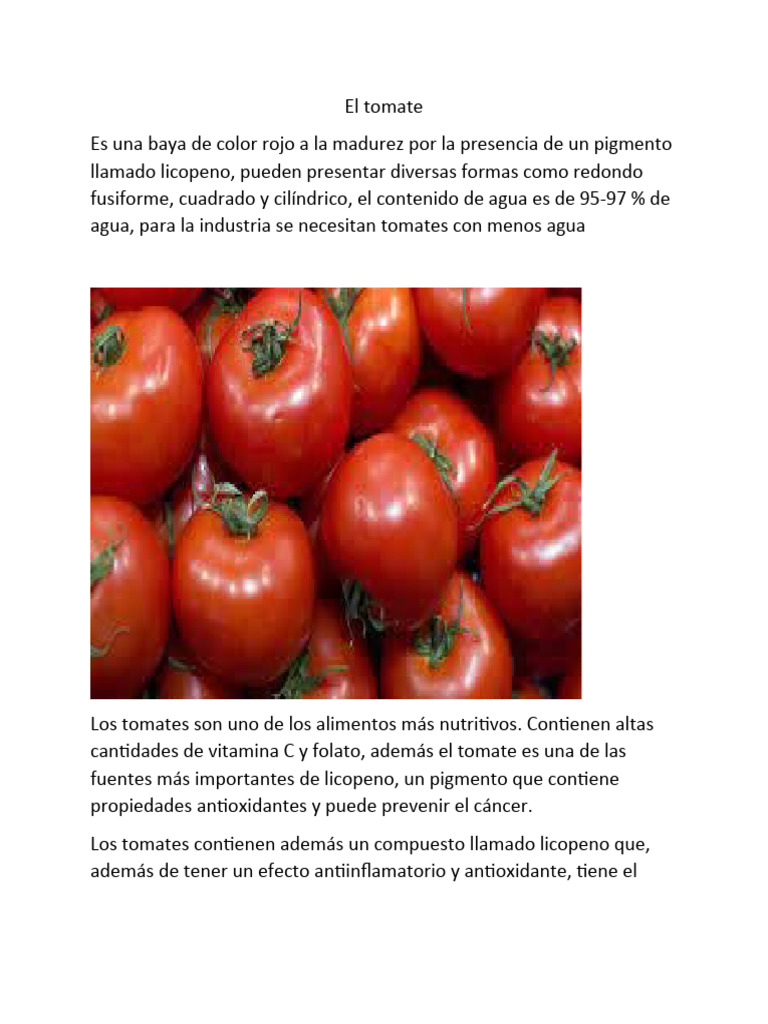 El tomate

Es una baya de color rojo a la madurez por la presencia de un pigmento llamado licopeno, pueden presentar diversas formas como redondo fusiforme, cuadrado y cilíndrico, el contenido de agua es de 95-97 % de agua, para la industria se necesitan tomates con menos agua

Los tomates son uno de los alimentos más nutritivos. Contienen altas cantidades de vitamina C y folato, además el tomate es una de las fuentes más importantes de licopeno, un pigmento que contiene propiedades antioxidantes y puede prevenir el cáncer.

Los tomates contienen además un compuesto llamado licopeno que, además de tener un efecto antiinflamatorio y antioxidante, tiene el